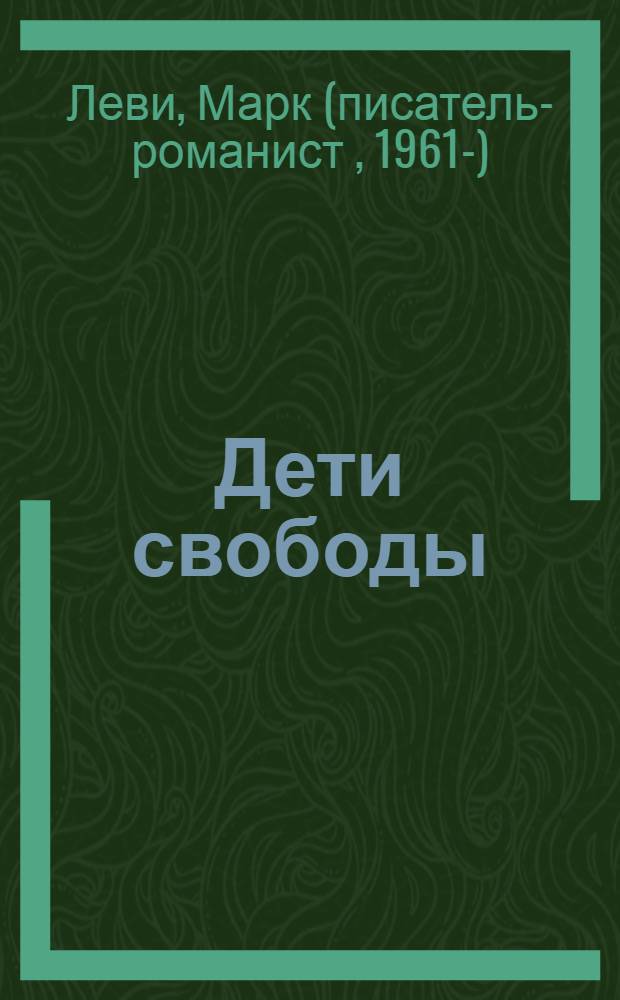 Леви, Марк (писатель-романист , 1961-)

Дети свободы